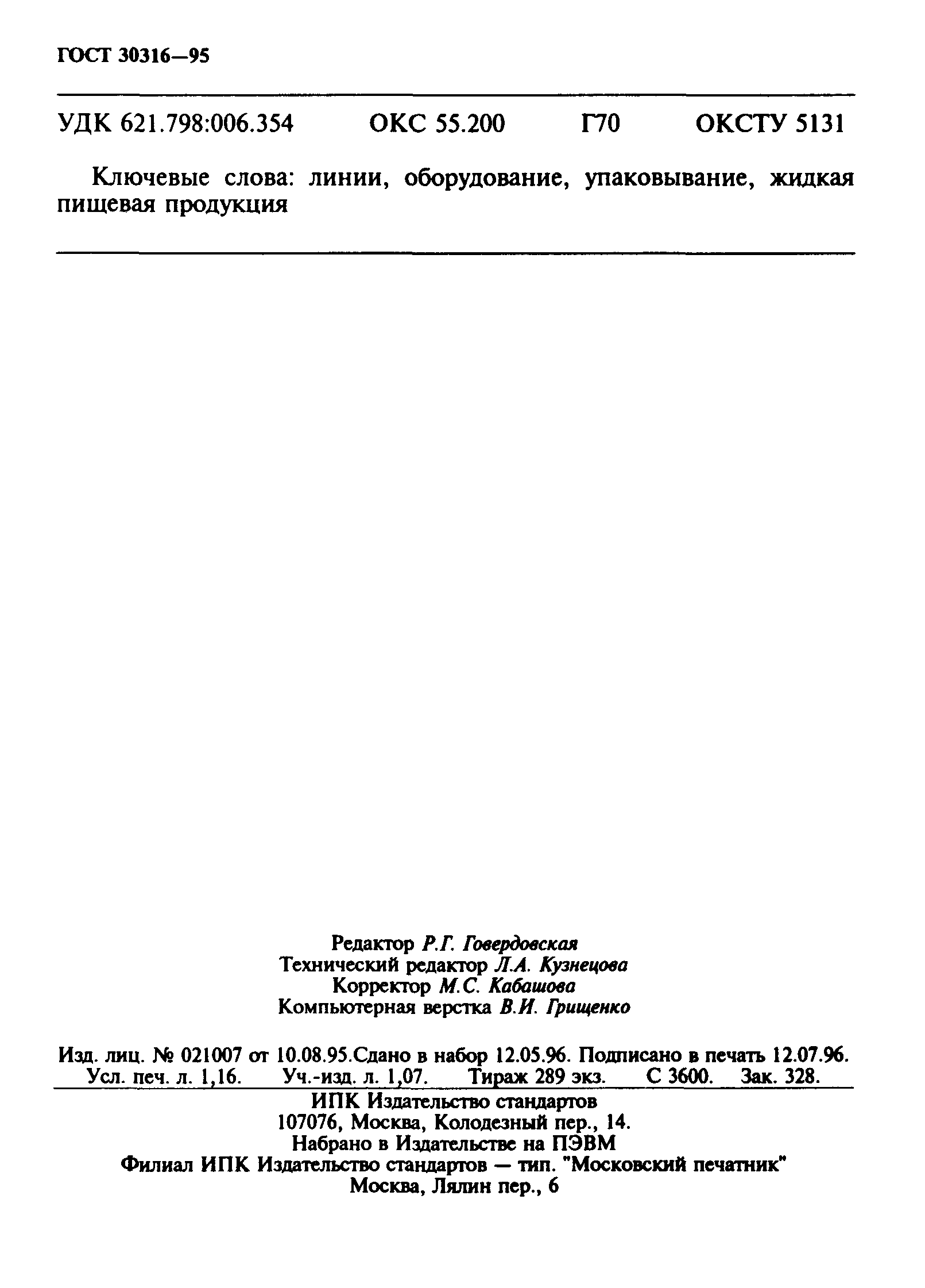 ГОСТ 30316—95

УДК 621.798:006.354 ОКС 55.200 Г70 ОКСТУ 5131

Ключевые слова: линии, оборудование, упаковывание, жидкая пищевая продукция

Редактор Р.Г. Говердовская
Технический редактор Л.А. Кузнецова
Корректор М.С. Кабашова
Компьютерная верстка В.И. Грищенко

Изд. лиц. № 021007 от 10.08.95.Сдано в набор 12.05.96. Подписано в печать 12.07.96. Усл. печ. л. 1,16. Уч.-изд. л. 1,07. Тираж 289 экз. С 3600. Зак. 328.

ИПК Издательство стандартов
107076, Москва, Колодезный пер., 14.
Набрано в Издательстве на ПЭВМ
Филиал ИПК Издательство стандартов — тип. "Московский печатник"
Москва, Лялин пер., 6